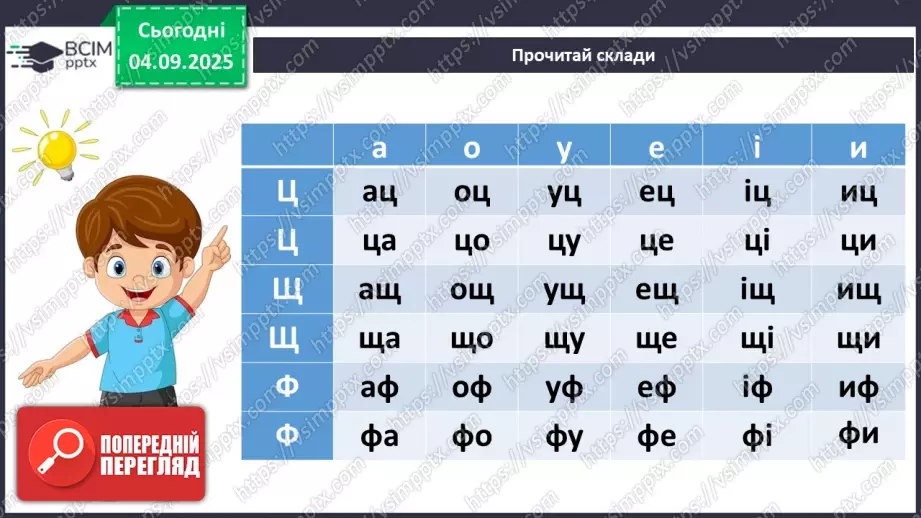 ВСІМ pptx

Сьогодні 04.09.2025

Прочитай склади

| | а | о | у | е | і | и |
|---|---|---|---|---|---|---|
| Ц | ац | оц | уц | ец | іц | иц |
| Ц | ца | цо | цу | це | ці | ци |
| Щ | ащ | ощ | ущ | ещ | іщ | ищ |
| Щ | ща | що | щу | ще | щі | щи |
| Ф | аф | оф | уф | еф | іф | иф |
| Ф | фа | фо | фу | фе | фі | фи |

ПОПЕРЕДНІЙ ПЕРЕГЛЯД

https://vsimpptx.com